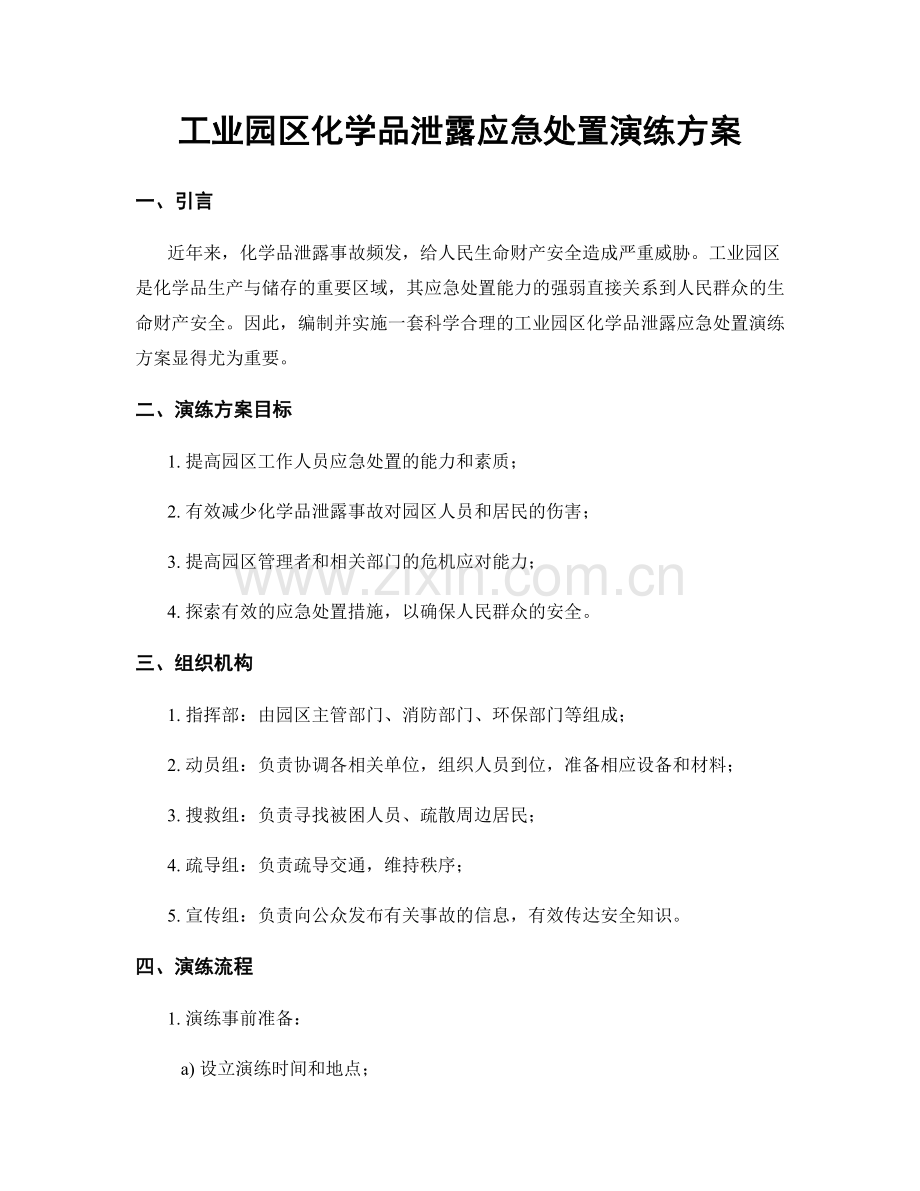 工业园区化学品泄露应急处置演练方案

一、引言

近年来，化学品泄露事故频发，给人民生命财产安全造成严重威胁。工业园区是化学品生产与储存的重要区域，其应急处置能力的强弱直接关系到人民群众的生命财产安全。因此，编制并实施一套科学合理的工业园区化学品泄露应急处置演练方案显得尤为重要。

二、演练方案目标

1. 提高园区工作人员应急处置的能力和素质；

2. 有效减少化学品泄露事故对园区人员和居民的伤害；

3. 提高园区管理者和相关部门的危机应对能力；

4. 探索有效的应急处置措施，以确保人民群众的安全。

www.zixin.com.cn

三、组织机构

1. 指挥部：由园区主管部门、消防部门、环保部门等组成；

2. 动员组：负责协调各相关单位，组织人员到位，准备相应设备和材料；

3. 搜救组：负责寻找被困人员、疏散周边居民；

4. 疏导组：负责疏导交通，维持秩序；

5. 宣传组：负责向公众发布有关事故的信息，有效传达安全知识。

四、演练流程

1. 演练事前准备：

a) 设立演练时间和地点；